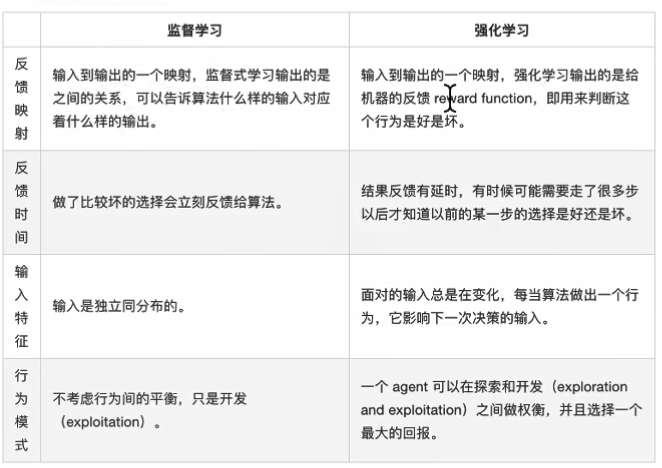 |  | 监督学习 | 强化学习 |
|---|---|---|
| 反馈映射 | 输入到输出的一个映射，监督式学习输出的是之间的关系，可以告诉算法什么样的输入对应着什么样的输出。 | 输入到输出的一个映射，强化学习输出的是给机器的反馈 reward function，即用来判断这个行为是好是坏。 |
| 反馈时间 | 做了比较坏的选择会立刻反馈给算法。 | 结果反馈有延时，有时候可能需要走了很多步以后才知道以前的某一步的选择是好还是坏。 |
| 输入特征 | 输入是独立同分布的。 | 面对的输入总是在变化，每当算法做出一个行为，它影响下一次决策的输入。 |
| 行为模式 | 不考虑行为间的平衡，只是开发（exploitation）。 | 一个 agent 可以在探索和开发（exploration and exploitation）之间做权衡，并且选择一个最大的回报。 |